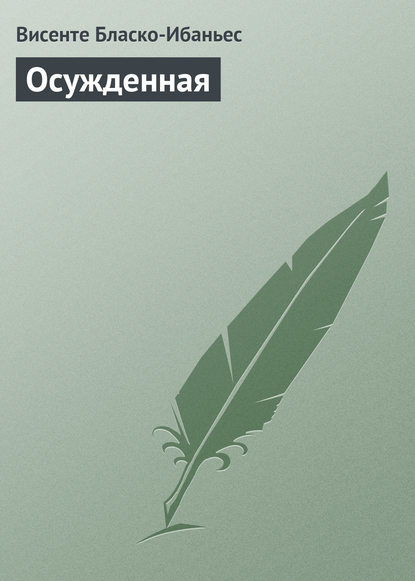 Висенте Бласко-Ибаньес

Осужденная